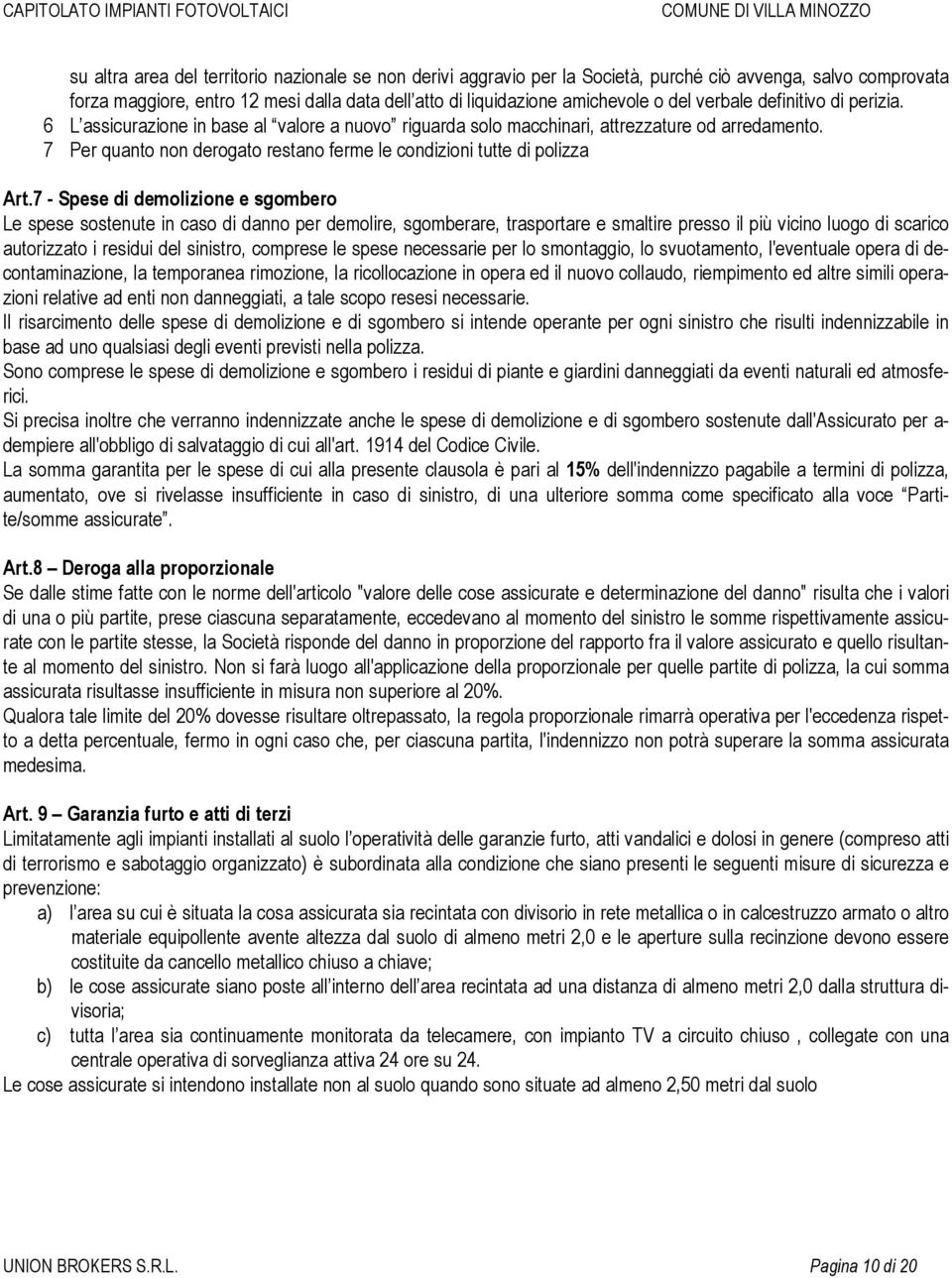 CAPITOLATO IMPIANTI FOTOVOLTAICI COMUNE DI VILLA MINOZZO

su altra area del territorio nazionale se non derivi aggravio per la Società, purché ciò avvenga, salvo comprovata forza maggiore, entro 12 mesi dalla data dell'atto di liquidazione amichevole o del verbale definitivo di perizia.
6 L'assicurazione in base al "valore a nuovo" riguarda solo macchinari, attrezzature od arredamento.
7 Per quanto non derogato restano ferme le condizioni tutte di polizza

Art.7 - Spese di demolizione e sgombero
Le spese sostenute in caso di danno per demolire, sgomberare, trasportare e smaltire presso il più vicino luogo di scarico autorizzato i residui del sinistro, comprese le spese necessarie per lo smontaggio, lo svuotamento, l'eventuale opera di decontaminazione, la temporanea rimozione, la ricollocazione in opera ed il nuovo collaudo, riempimento ed altre simili operazioni relative ad enti non danneggiati, a tale scopo resesi necessarie.
Il risarcimento delle spese di demolizione e di sgombero si intende operante per ogni sinistro che risulti indennizzabile in base ad uno qualsiasi degli eventi previsti nella polizza.
Sono comprese le spese di demolizione e sgombero i residui di piante e giardini danneggiati da eventi naturali ed atmosferici.
Si precisa inoltre che verranno indennizzate anche le spese di demolizione e di sgombero sostenute dall'Assicurato per adempiere all'obbligo di salvataggio di cui all'art. 1914 del Codice Civile.
La somma garantita per le spese di cui alla presente clausola è pari al 15% dell'indennizzo pagabile a termini di polizza, aumentato, ove si rivelasse insufficiente in caso di sinistro, di una ulteriore somma come specificato alla voce "Partite/somme assicurate".

Art.8 – Deroga alla proporzionale
Se dalle stime fatte con le norme dell'articolo "valore delle cose assicurate e determinazione del danno" risulta che i valori di una o più partite, prese ciascuna separatamente, eccedevano al momento del sinistro le somme rispettivamente assicurate con le partite stesse, la Società risponde del danno in proporzione del rapporto fra il valore assicurato e quello risultante al momento del sinistro. Non si farà luogo all'applicazione della proporzionale per quelle partite di polizza, la cui somma assicurata risultasse insufficiente in misura non superiore al 20%.
Qualora tale limite del 20% dovesse risultare oltrepassato, la regola proporzionale rimarrà operativa per l'eccedenza rispetto a detta percentuale, fermo in ogni caso che, per ciascuna partita, l'indennizzo non potrà superare la somma assicurata medesima.

Art. 9 – Garanzia furto e atti di terzi
Limitatamente agli impianti installati al suolo l'operatività delle garanzie furto, atti vandalici e dolosi in genere (compreso atti di terrorismo e sabotaggio organizzato) è subordinata alla condizione che siano presenti le seguenti misure di sicurezza e prevenzione:
a) l'area su cui è situata la cosa assicurata sia recintata con divisorio in rete metallica o in calcestruzzo armato o altro materiale equipollente avente altezza dal suolo di almeno metri 2,0 e le aperture sulla recinzione devono essere costituite da cancello metallico chiuso a chiave;
b) le cose assicurate siano poste all'interno dell'area recintata ad una distanza di almeno metri 2,0 dalla struttura divisoria;
c) tutta l'area sia continuamente monitorata da telecamere, con impianto TV a circuito chiuso , collegate con una centrale operativa di sorveglianza attiva 24 ore su 24.
Le cose assicurate si intendono installate non al suolo quando sono situate ad almeno 2,50 metri dal suolo

UNION BROKERS S.R.L. Pagina 10 di 20